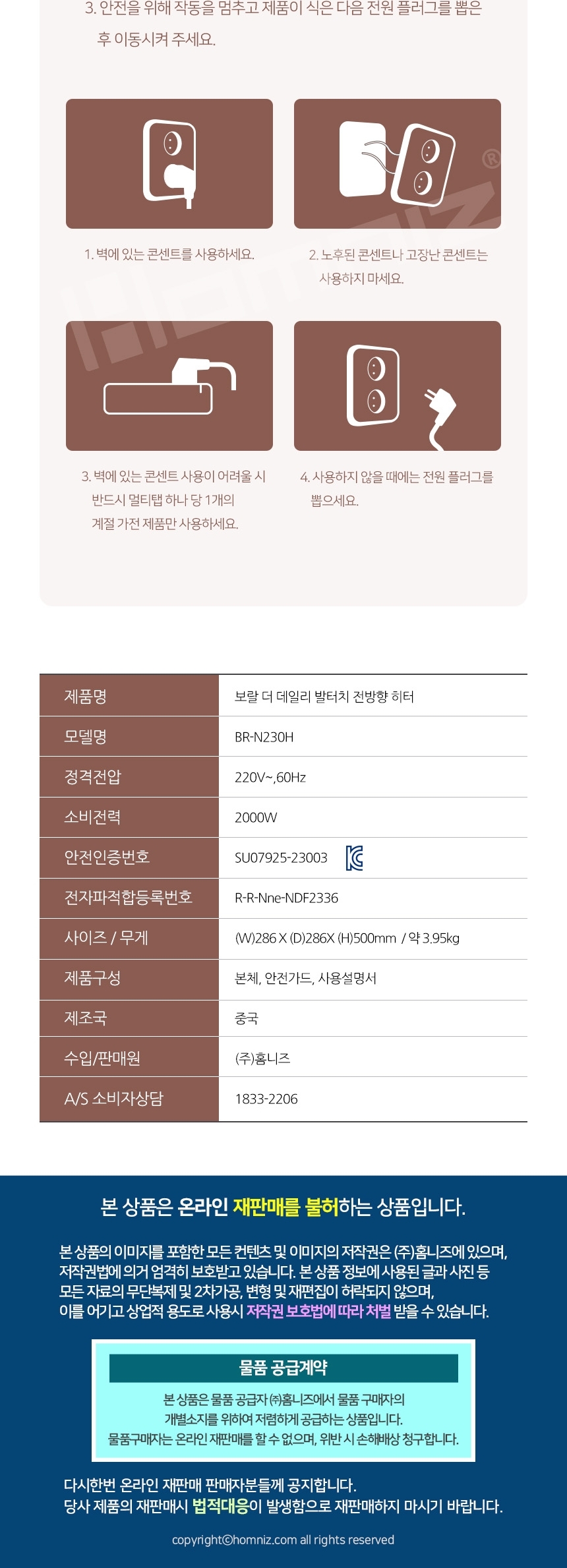 3. 안전을 위해 작동을 멈추고 제품이 식은 다음 전원 플러그를 뽑은 후 이동시켜 주세요.

1. 벽에 있는 콘센트를 사용하세요.

2. 노후된 콘센트나 고장난 콘센트는 사용하지 마세요.

3. 벽에 있는 콘센트 사용이 어려울 시 반드시 멀티탭 하나 당 1개의 계절 가전 제품만 사용하세요.

4. 사용하지 않을 때에는 전원 플러그를 뽑으세요.

| 제품명 | 보랄 더 데일리 발터치 전방향 히터 |
|---|---|
| 모델명 | BR-N230H |
| 정격전압 | 220V~,60Hz |
| 소비전력 | 2000W |
| 안전인증번호 | SU07925-23003 |
| 전자파적합등록번호 | R-R-Nne-NDF2336 |
| 사이즈 / 무게 | (W)286 X (D)286X (H)500mm / 약 3.95kg |
| 제품구성 | 본체, 안전가드, 사용설명서 |
| 제조국 | 중국 |
| 수입/판매원 | (주)홈니즈 |
| A/S 소비자상담 | 1833-2206 |

본 상품은 온라인 재판매를 불허하는 상품입니다.

본 상품의 이미지를 포함한 모든 컨텐츠 및 이미지의 저작권은 (주)홈니즈에 있으며, 저작권법에 의거 엄격히 보호받고 있습니다. 본 상품 정보에 사용된 글과 사진 등 모든 자료의 무단복제 및 2차가공, 변형 및 재편집이 허락되지 않으며, 이를 어기고 상업적 용도로 사용시 저작권 보호법에 따라 처벌 받을 수 있습니다.

물품 공급계약

본 상품은 물품 공급자 ㈜홈니즈에서 물품 구매자의 개별소지를 위하여 저렴하게 공급하는 상품입니다. 물품구매자는 온라인 재판매를 할 수 없으며, 위반 시 손해배상 청구합니다.

다시한번 온라인 재판매 판매자분들께 공지합니다. 당사 제품의 재판매시 법적대응이 발생함으로 재판매하지 마시기 바랍니다.

copyright©homniz.com all rights reserved